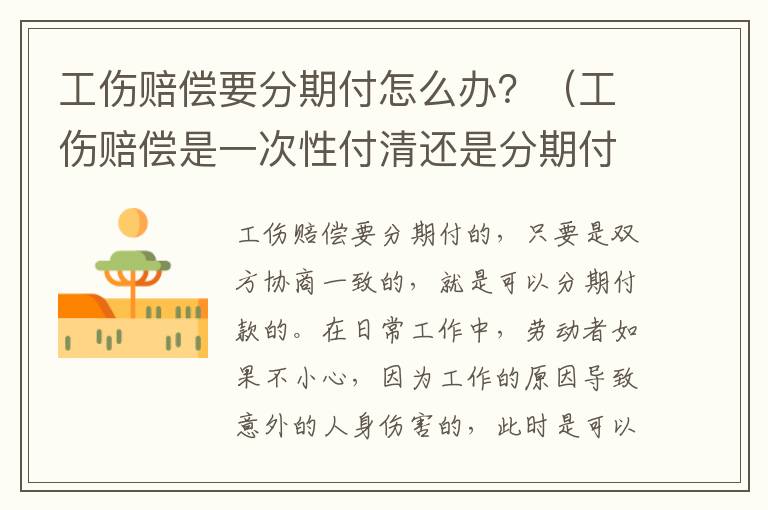 工伤赔偿要分期付怎么办？（工伤赔偿是一次性付清还是分期付

工伤赔偿要分期付的，只要是双方协商一致的，就是可以分期付款的。在日常工作中，劳动者如果不小心，因为工作的原因导致意外的人身伤害的，此时是可以